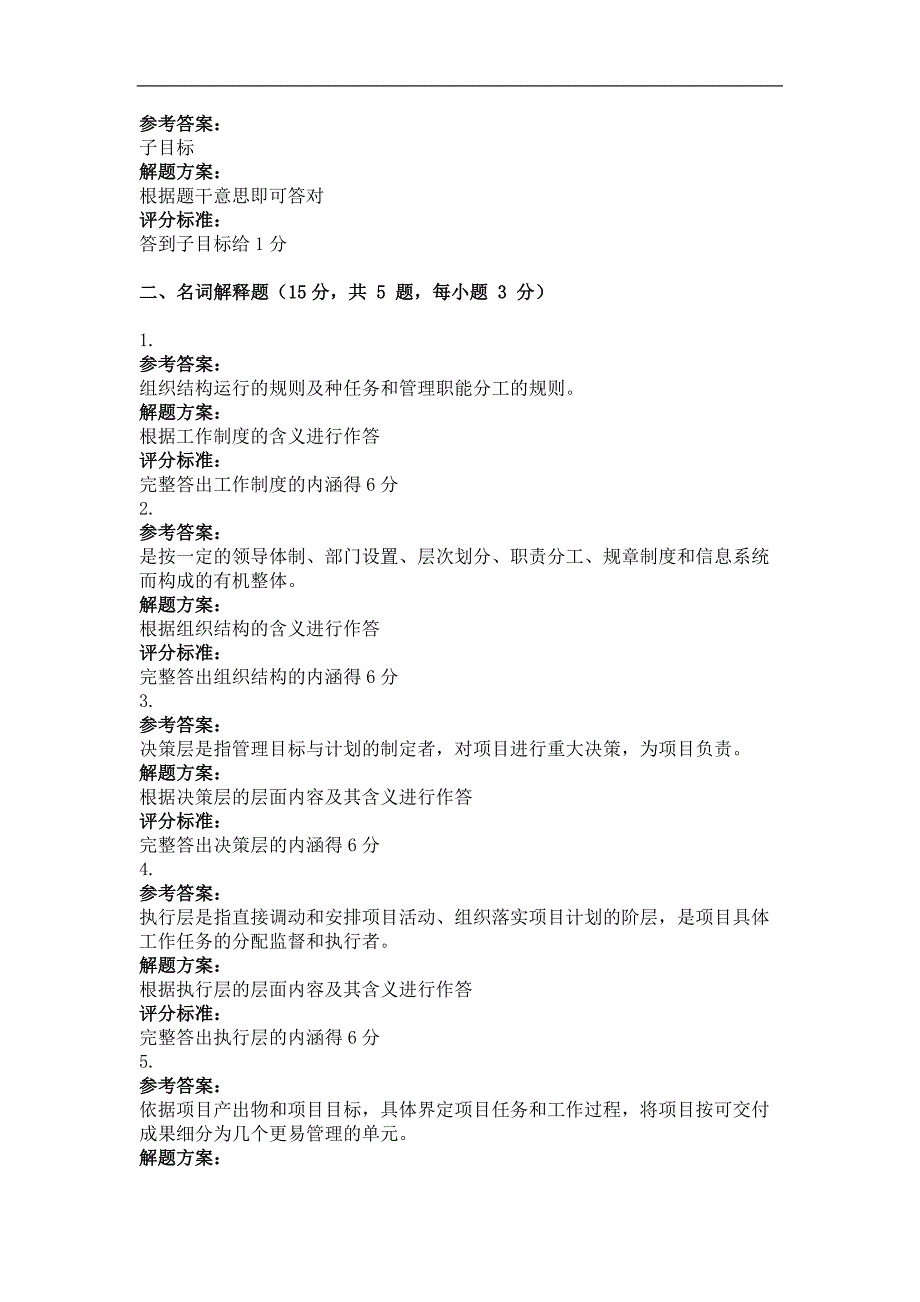 参考答案：
子目标
解题方案：
根据题干意思即可答对
评分标准：
答到子目标给 1 分

二、名词解释题（15 分，共 5 题，每小题 3 分）

1.
参考答案：
组织结构运行的规则及种任务和管理职能分工的规则。
解题方案：
根据工作制度的含义进行作答
评分标准：
完整答出工作制度的内涵得 6 分
2.
参考答案：
是按一定的领导体制、部门设置、层次划分、职责分工、规章制度和信息系统而构成的有机整体。
解题方案：
根据组织结构的含义进行作答
评分标准：
完整答出组织结构的内涵得 6 分
3.
参考答案：
决策层是指管理目标与计划的制定者，对项目进行重大决策，为项目负责。
解题方案：
根据决策层的层面内容及其含义进行作答
评分标准：
完整答出决策层的内涵得 6 分
4.
参考答案：
执行层是指直接调动和安排项目活动、组织落实项目计划的阶层，是项目具体工作任务的分配监督和执行者。
解题方案：
根据执行层的层面内容及其含义进行作答
评分标准：
完整答出执行层的内涵得 6 分
5.
参考答案：
依据项目产出物和项目目标，具体界定项目任务和工作过程，将项目按可交付成果细分为几个更易管理的单元。
解题方案：